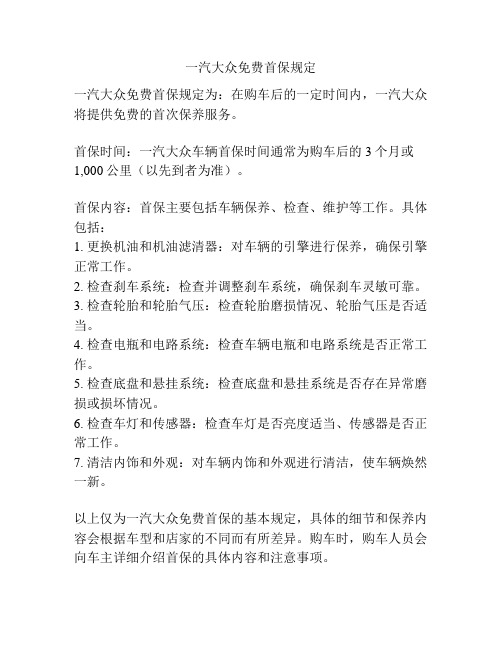 一汽大众免费首保规定

一汽大众免费首保规定为：在购车后的一定时间内，一汽大众将提供免费的首次保养服务。

首保时间：一汽大众车辆首保时间通常为购车后的 3 个月或 1,000 公里（以先到者为准）。

首保内容：首保主要包括车辆保养、检查、维护等工作。具体包括：
1. 更换机油和机油滤清器：对车辆的引擎进行保养，确保引擎正常工作。
2. 检查刹车系统：检查并调整刹车系统，确保刹车灵敏可靠。
3. 检查轮胎和轮胎气压：检查轮胎磨损情况、轮胎气压是否适当。
4. 检查电瓶和电路系统：检查车辆电瓶和电路系统是否正常工作。
5. 检查底盘和悬挂系统：检查底盘和悬挂系统是否存在异常磨损或损坏情况。
6. 检查车灯和传感器：检查车灯是否亮度适当、传感器是否正常工作。
7. 清洁内饰和外观：对车辆内饰和外观进行清洁，使车辆焕然一新。

以上仅为一汽大众免费首保的基本规定，具体的细节和保养内容会根据车型和店家的不同而有所差异。购车时，购车人员会向车主详细介绍首保的具体内容和注意事项。